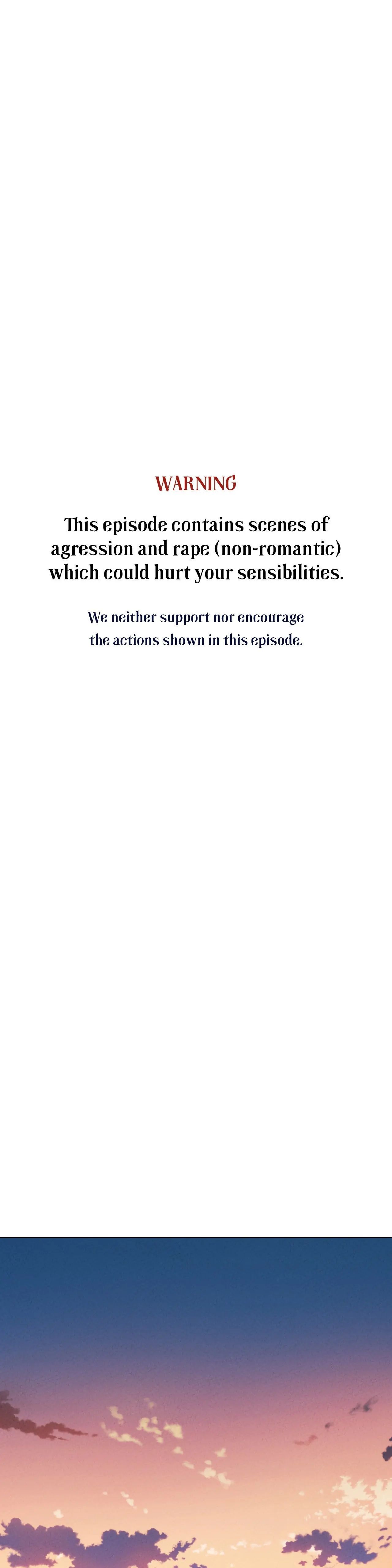 WARNING

This episode contains scenes of agression and rape (non-romantic) which could hurt your sensibilities.

We neither support nor encourage the actions shown in this episode.